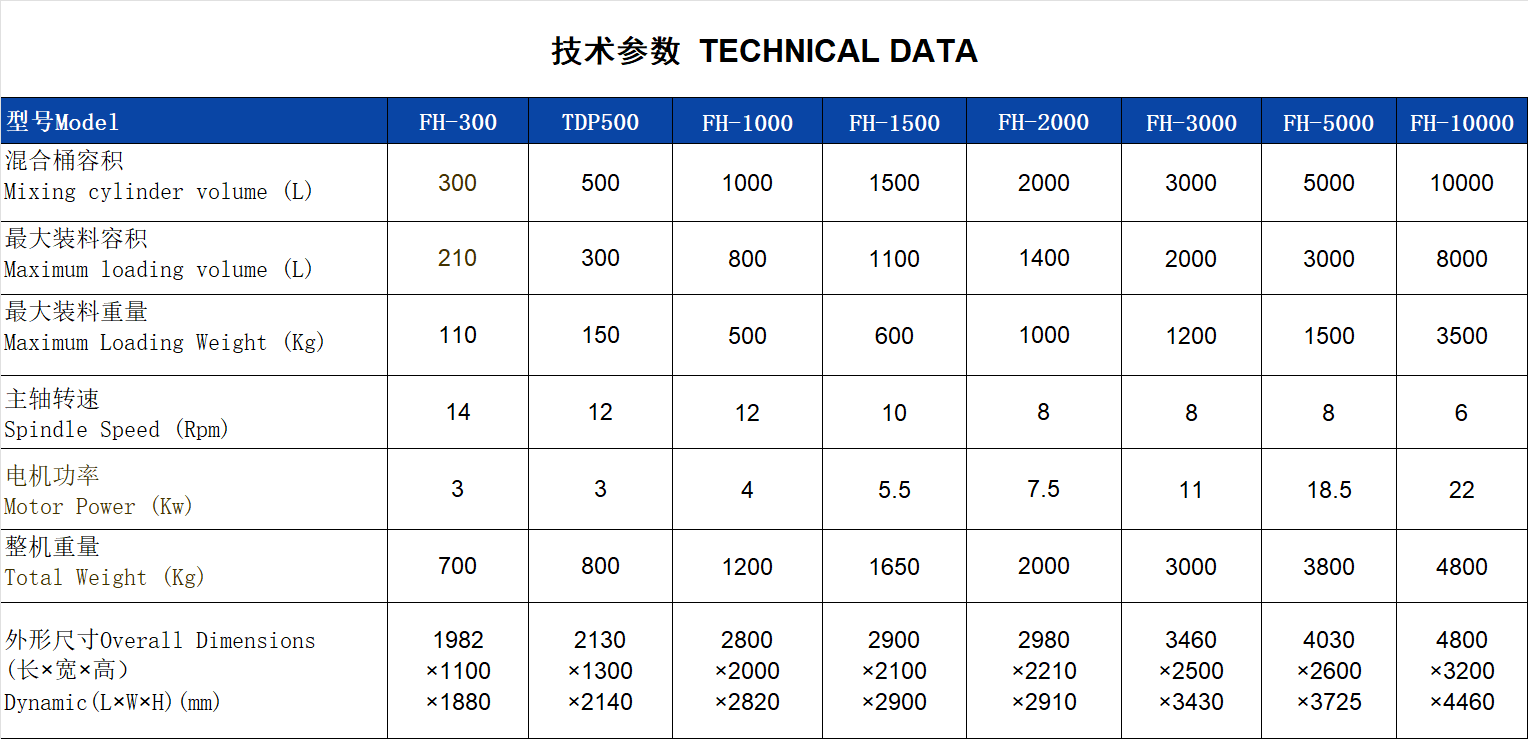 技术参数 TECHNICAL DATA

| 型号Model | FH-300 | TDP500 | FH-1000 | FH-1500 | FH-2000 | FH-3000 | FH-5000 | FH-10000 |
|---|---|---|---|---|---|---|---|---|
| 混合桶容积 Mixing cylinder volume (L) | 300 | 500 | 1000 | 1500 | 2000 | 3000 | 5000 | 10000 |
| 最大装料容积 Maximum loading volume (L) | 210 | 300 | 800 | 1100 | 1400 | 2000 | 3000 | 8000 |
| 最大装料重量 Maximum Loading Weight (Kg) | 110 | 150 | 500 | 600 | 1000 | 1200 | 1500 | 3500 |
| 主轴转速 Spindle Speed (Rpm) | 14 | 12 | 12 | 10 | 8 | 8 | 8 | 6 |
| 电机功率 Motor Power (Kw) | 3 | 3 | 4 | 5.5 | 7.5 | 11 | 18.5 | 22 |
| 整机重量 Total Weight (Kg) | 700 | 800 | 1200 | 1650 | 2000 | 3000 | 3800 | 4800 |
| 外形尺寸Overall Dimensions (长×宽×高) Dynamic(L×W×H)(mm) | 1982 ×1100 ×1880 | 2130 ×1300 ×2140 | 2800 ×2000 ×2820 | 2900 ×2100 ×2900 | 2980 ×2210 ×2910 | 3460 ×2500 ×3430 | 4030 ×2600 ×3725 | 4800 ×3200 ×4460 |